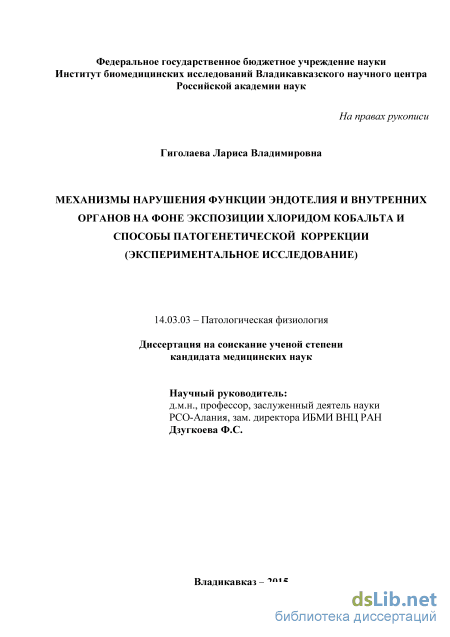 Федеральное государственное бюджетное учреждение науки
Институт биомедицинских исследований Владикавказского научного центра
Российской академии наук

На правах рукописи

Гиголаева Лариса Владимировна

МЕХАНИЗМЫ НАРУШЕНИЯ ФУНКЦИИ ЭНДОТЕЛИЯ И ВНУТРЕННИХ ОРГАНОВ НА ФОНЕ ЭКСПОЗИЦИИ ХЛОРИДОМ КОБАЛЬТА И СПОСОБЫ ПАТОГЕНЕТИЧЕСКОЙ КОРРЕКЦИИ
(ЭКСПЕРИМЕНТАЛЬНОЕ ИССЛЕДОВАНИЕ)

14.03.03 – Патологическая физиология

Диссертация на соискание ученой степени
кандидата медицинских наук

Научный руководитель:
д.м.н., профессор, заслуженный деятель науки
РСО-Алания, зам. директора ИБМИ ВНЦ РАН
Дзугкоева Ф.С.

Владикавказ – 2015

dsLib.net
библиотека диссертаций